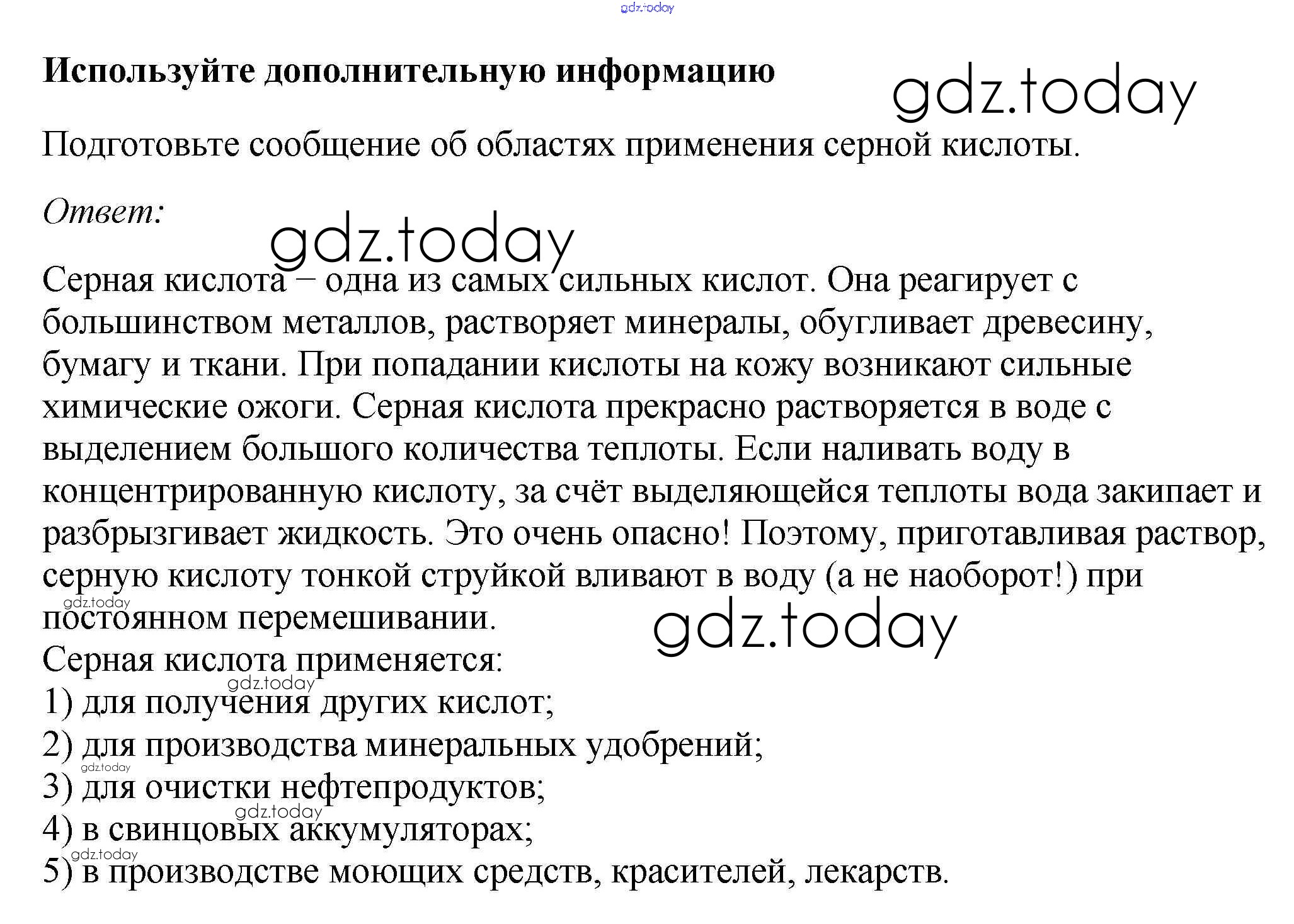 Используйте дополнительную информацию

Подготовьте сообщение об областях применения серной кислоты.

Ответ:

Серная кислота – одна из самых сильных кислот. Она реагирует с большинством металлов, растворяет минералы, обугливает древесину, бумагу и ткани. При попадании кислоты на кожу возникают сильные химические ожоги. Серная кислота прекрасно растворяется в воде с выделением большого количества теплоты. Если наливать воду в концентрированную кислоту, за счёт выделяющейся теплоты вода закипает и разбрызгивает жидкость. Это очень опасно! Поэтому, приготавливая раствор, серную кислоту тонкой струйкой вливают в воду (а не наоборот!) при постоянном перемешивании.
Серная кислота применяется:
1) для получения других кислот;
2) для производства минеральных удобрений;
3) для очистки нефтепродуктов;
4) в свинцовых аккумуляторах;
5) в производстве моющих средств, красителей, лекарств.

gdz.today